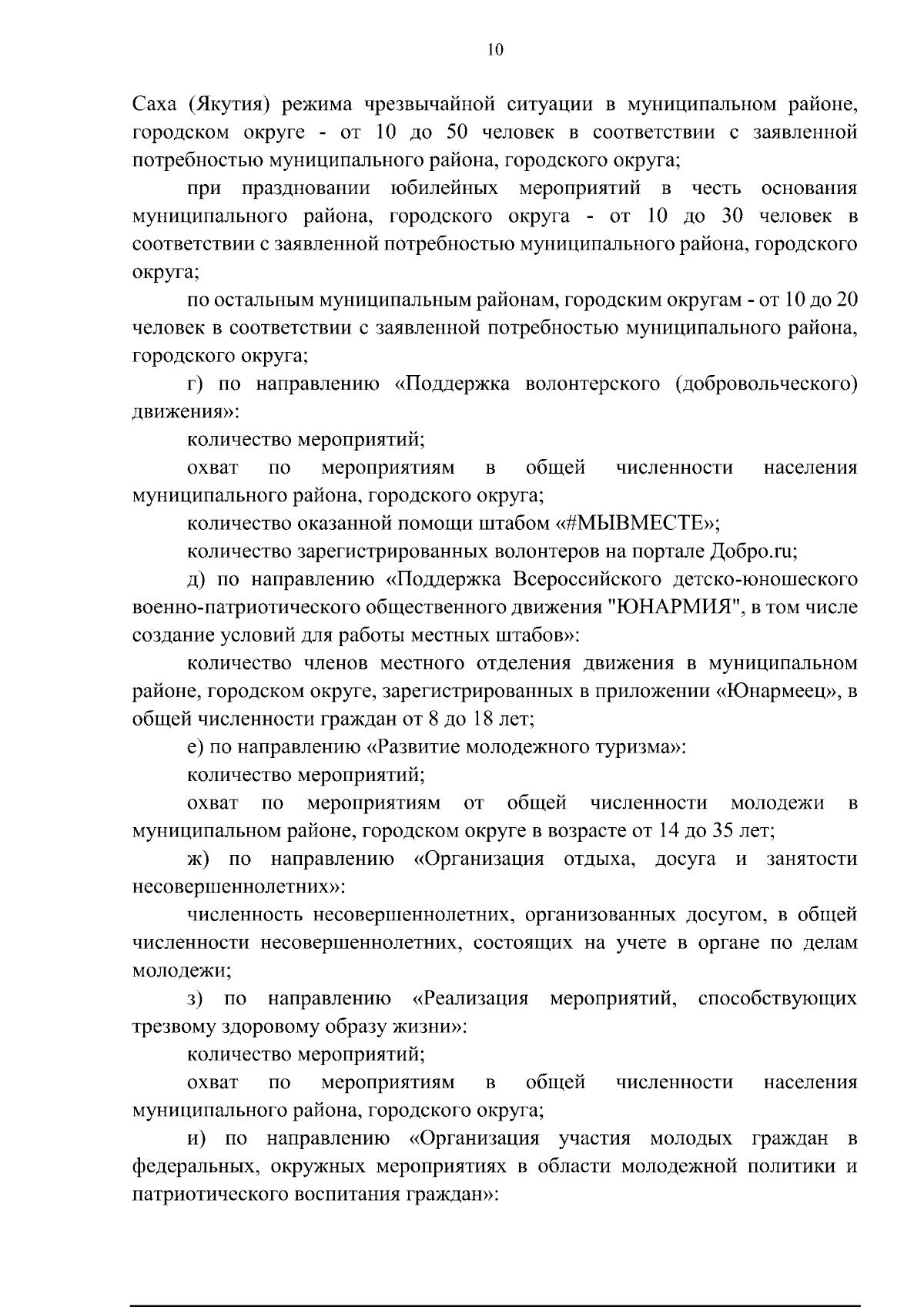 10

Саха (Якутия) режима чрезвычайной ситуации в муниципальном районе, городском округе - от 10 до 50 человек в соответствии с заявленной потребностью муниципального района, городского округа;

при праздновании юбилейных мероприятий в честь основания муниципального района, городского округа - от 10 до 30 человек в соответствии с заявленной потребностью муниципального района, городского округа;

по остальным муниципальным районам, городским округам - от 10 до 20 человек в соответствии с заявленной потребностью муниципального района, городского округа;

г) по направлению «Поддержка волонтерского (добровольческого) движения»:

количество мероприятий;

охват по мероприятиям в общей численности населения муниципального района, городского округа;

количество оказанной помощи штабом «#МЫВМЕСТЕ»;

количество зарегистрированных волонтеров на портале Добро.ru;

д) по направлению «Поддержка Всероссийского детско-юношеского военно-патриотического общественного движения "ЮНАРМИЯ", в том числе создание условий для работы местных штабов»:

количество членов местного отделения движения в муниципальном районе, городском округе, зарегистрированных в приложении «Юнармеец», в общей численности граждан от 8 до 18 лет;

е) по направлению «Развитие молодежного туризма»:

количество мероприятий;

охват по мероприятиям от общей численности молодежи в муниципальном районе, городском округе в возрасте от 14 до 35 лет;

ж) по направлению «Организация отдыха, досуга и занятости несовершеннолетних»:

численность несовершеннолетних, организованных досугом, в общей численности несовершеннолетних, состоящих на учете в органе по делам молодежи;

з) по направлению «Реализация мероприятий, способствующих трезвому здоровому образу жизни»:

количество мероприятий;

охват по мероприятиям в общей численности населения муниципального района, городского округа;

и) по направлению «Организация участия молодых граждан в федеральных, окружных мероприятиях в области молодежной политики и патриотического воспитания граждан»: